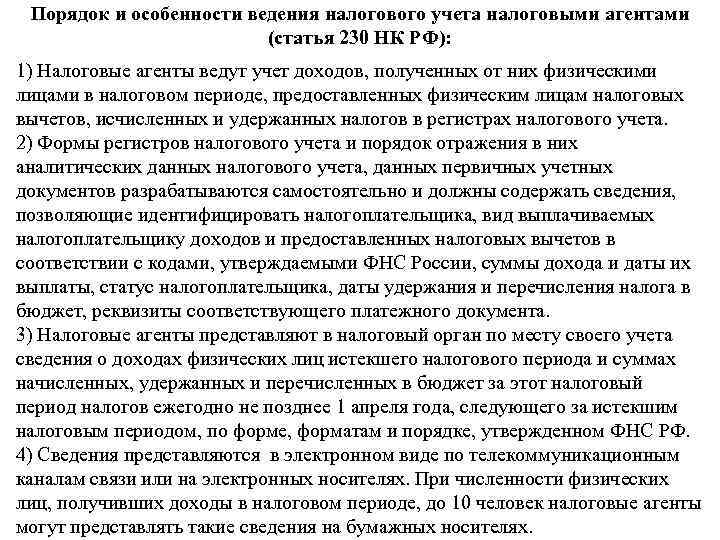 Порядок и особенности ведения налогового учета налоговыми агентами (статья 230 НК РФ):

1) Налоговые агенты ведут учет доходов, полученных от них физическими лицами в налоговом периоде, предоставленных физическим лицам налоговых вычетов, исчисленных и удержанных налогов в регистрах налогового учета.
2) Формы регистров налогового учета и порядок отражения в них аналитических данных налогового учета, данных первичных учетных документов разрабатываются самостоятельно и должны содержать сведения, позволяющие идентифицировать налогоплательщика, вид выплачиваемых налогоплательщику доходов и предоставленных налоговых вычетов в соответствии с кодами, утверждаемыми ФНС России, суммы дохода и даты их выплаты, статус налогоплательщика, даты удержания и перечисления налога в бюджет, реквизиты соответствующего платежного документа.
3) Налоговые агенты представляют в налоговый орган по месту своего учета сведения о доходах физических лиц истекшего налогового периода и суммах начисленных, удержанных и перечисленных в бюджет за этот налоговый период налогов ежегодно не позднее 1 апреля года, следующего за истекшим налоговым периодом, по форме, форматам и порядке, утвержденном ФНС РФ.
4) Сведения представляются в электронном виде по телекоммуникационным каналам связи или на электронных носителях. При численности физических лиц, получивших доходы в налоговом периоде, до 10 человек налоговые агенты могут представлять такие сведения на бумажных носителях.